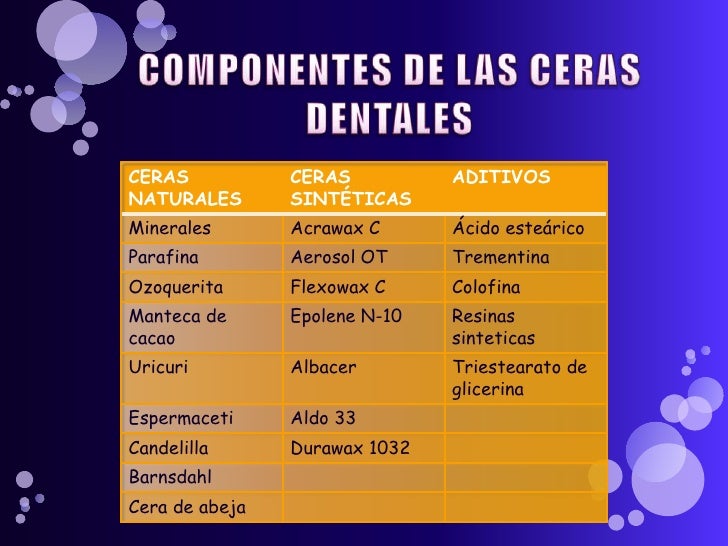 COMPONENTES DE LAS CERAS DENTALES

| CERAS NATURALES | CERAS SINTÉTICAS | ADITIVOS |
|---|---|---|
| Minerales | Acrawax C | Ácido esteárico |
| Parafina | Aerosol OT | Trementina |
| Ozoquerita | Flexowax C | Colofina |
| Manteca de cacao | Epolene N-10 | Resinas sinteticas |
| Uricuri | Albacer | Triestearato de glicerina |
| Espermaceti | Aldo 33 | |
| Candelilla | Durawax 1032 | |
| Barnsdahl | | |
| Cera de abeja | | |